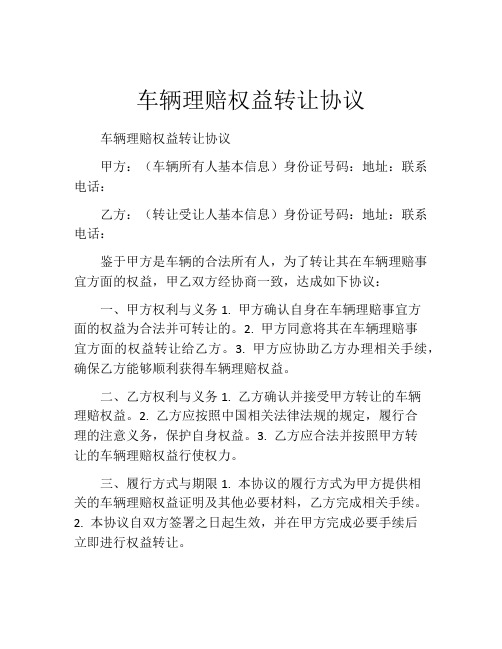 车辆理赔权益转让协议

车辆理赔权益转让协议

甲方：（车辆所有人基本信息）身份证号码：地址：联系电话：

乙方：（转让受让人基本信息）身份证号码：地址：联系电话：

鉴于甲方是车辆的合法所有人，为了转让其在车辆理赔事宜方面的权益，甲乙双方经协商一致，达成如下协议：

一、甲方权利与义务 1. 甲方确认自身在车辆理赔事宜方面的权益为合法并可转让的。2. 甲方同意将其在车辆理赔事宜方面的权益转让给乙方。3. 甲方应协助乙方办理相关手续，确保乙方能够顺利获得车辆理赔权益。

二、乙方权利与义务 1. 乙方确认并接受甲方转让的车辆理赔权益。2. 乙方应按照中国相关法律法规的规定，履行合理的注意义务，保护自身权益。3. 乙方应合法并按照甲方转让的车辆理赔权益行使权力。

三、履行方式与期限 1. 本协议的履行方式为甲方提供相关的车辆理赔权益证明及其他必要材料，乙方完成相关手续。2. 本协议自双方签署之日起生效，并在甲方完成必要手续后立即进行权益转让。